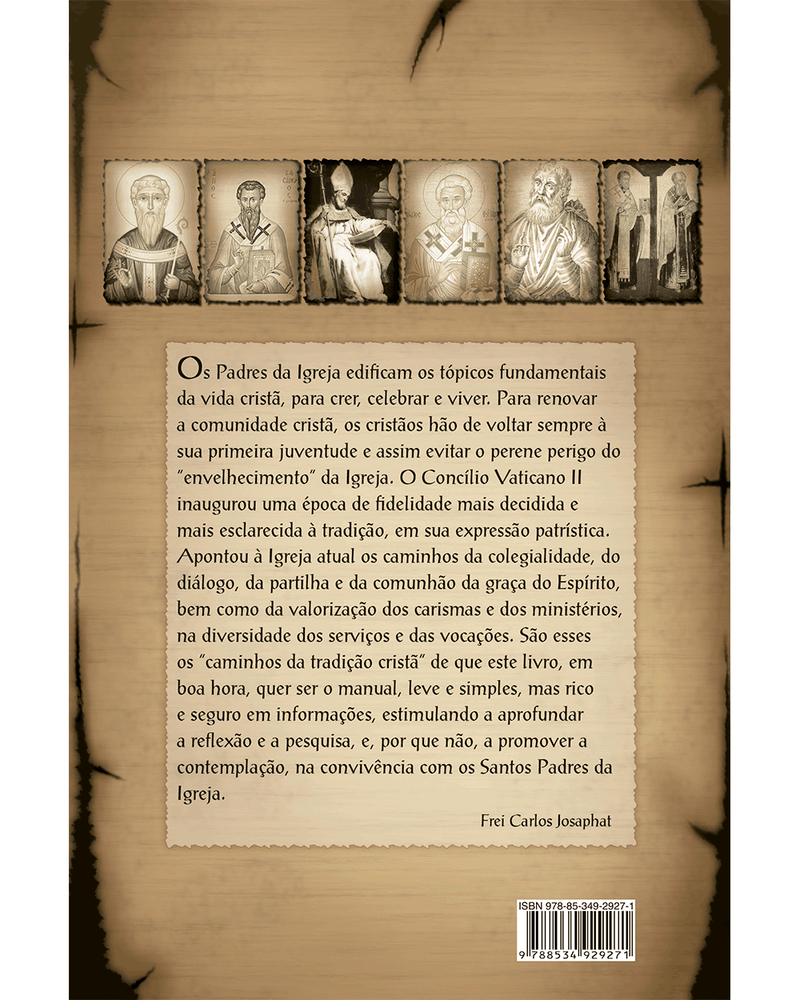 Os Padres da Igreja edificam os tópicos fundamentais da vida cristã, para crer, celebrar e viver. Para renovar a comunidade cristã, os cristãos hão de voltar sempre à sua primeira juventude e assim evitar o perene perigo do "envelhecimento" da Igreja. O Concílio Vaticano II inaugurou uma época de fidelidade mais decidida e mais esclarecida à tradição, em sua expressão patrística. Apontou à Igreja atual os caminhos da colegialidade, do diálogo, da partilha e da comunhão da graça do Espírito, bem como da valorização dos carismas e dos ministérios, na diversidade dos serviços e das vocações. São esses os "caminhos da tradição cristã" de que este livro, em boa hora, quer ser o manual, leve e simples, mas rico e seguro em informações, estimulando a aprofundar a reflexão e a pesquisa, e, por que não, a promover a contemplação, na convivência com os Santos Padres da Igreja.

Frei Carlos Josaphat

ISBN 978-85-349-2927-1

9 788534 929271